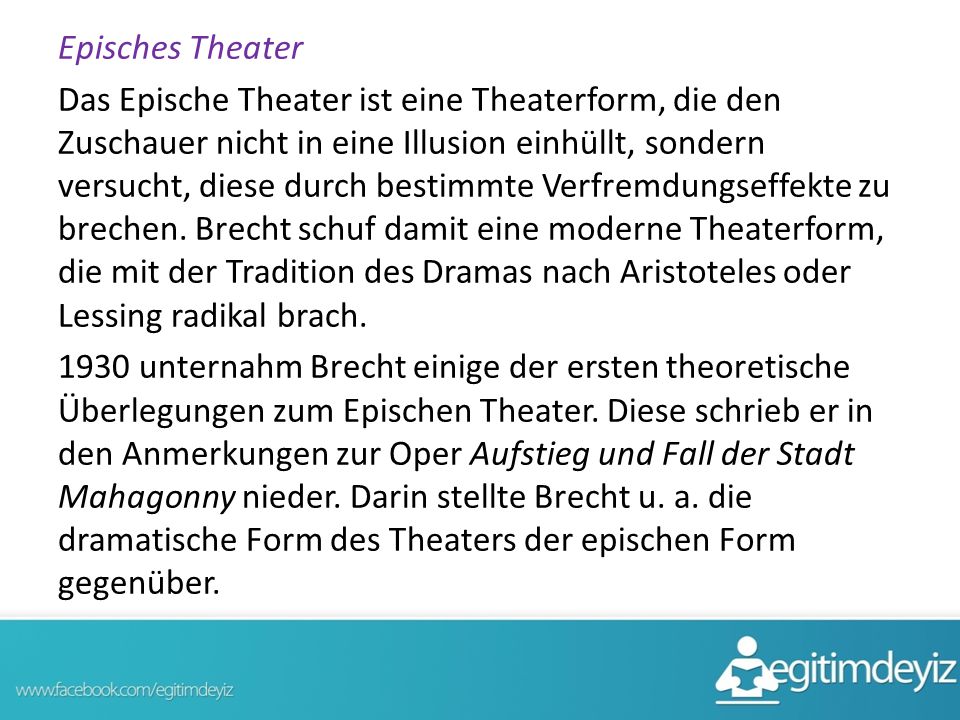 Episches Theater

Das Epische Theater ist eine Theaterform, die den Zuschauer nicht in eine Illusion einhüllt, sondern versucht, diese durch bestimmte Verfremdungseffekte zu brechen. Brecht schuf damit eine moderne Theaterform, die mit der Tradition des Dramas nach Aristoteles oder Lessing radikal brach.

1930 unternahm Brecht einige der ersten theoretische Überlegungen zum Epischen Theater. Diese schrieb er in den Anmerkungen zur Oper Aufstieg und Fall der Stadt Mahagonny nieder. Darin stellte Brecht u. a. die dramatische Form des Theaters der epischen Form gegenüber.

www.facebook.com/egitimdeyiz

egitimdeyiz